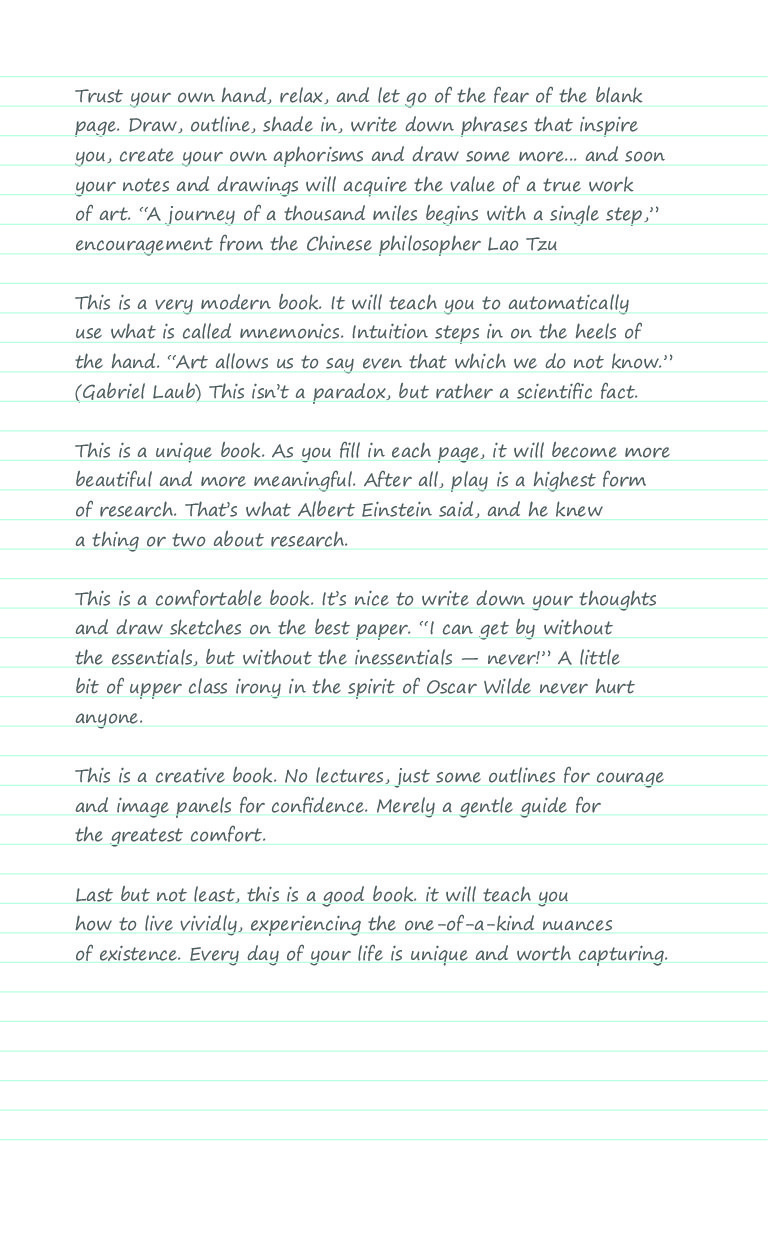 Trust your own hand, relax, and let go of the fear of the blank page. Draw, outline, shade in, write down phrases that inspire you, create your own aphorisms and draw some more... and soon your notes and drawings will acquire the value of a true work of art. "A journey of a thousand miles begins with a single step," encouragement from the Chinese philosopher Lao Tzu

This is a very modern book. It will teach you to automatically use what is called mnemonics. Intuition steps in on the heels of the hand. "Art allows us to say even that which we do not know." (Gabriel Laub) This isn't a paradox, but rather a scientific fact.

This is a unique book. As you fill in each page, it will become more beautiful and more meaningful. After all, play is a highest form of research. That's what Albert Einstein said, and he knew a thing or two about research.

This is a comfortable book. It's nice to write down your thoughts and draw sketches on the best paper. "I can get by without the essentials, but without the inessentials — never!" A little bit of upper class irony in the spirit of Oscar Wilde never hurt anyone.

This is a creative book. No lectures, just some outlines for courage and image panels for confidence. Merely a gentle guide for the greatest comfort.

Last but not least, this is a good book. it will teach you how to live vividly, experiencing the one-of-a-kind nuances of existence. Every day of your life is unique and worth capturing.